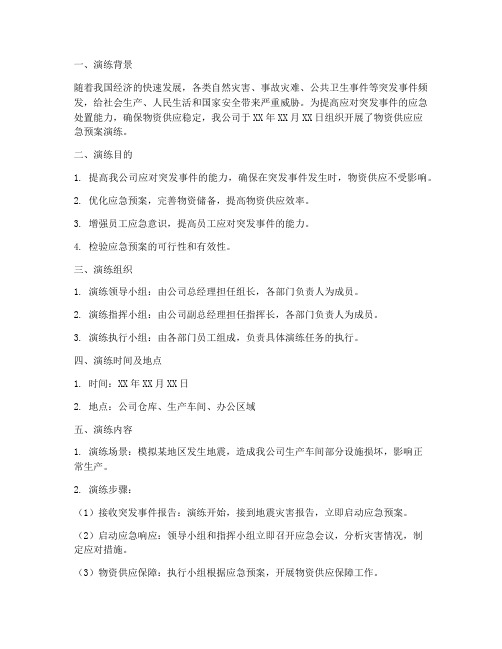 一、演练背景

随着我国经济的快速发展，各类自然灾害、事故灾难、公共卫生事件等突发事件频发，给社会生产、人民生活和国家安全带来严重威胁。为提高应对突发事件的应急处置能力，确保物资供应稳定，我公司于XX年XX月XX日组织开展了物资供应应急预案演练。

二、演练目的

1. 提高我公司应对突发事件的能力，确保在突发事件发生时，物资供应不受影响。

2. 优化应急预案，完善物资储备，提高物资供应效率。

3. 增强员工应急意识，提高员工应对突发事件的能力。

4. 检验应急预案的可行性和有效性。

三、演练组织

1. 演练领导小组：由公司总经理担任组长，各部门负责人为成员。

2. 演练指挥小组：由公司副总经理担任指挥长，各部门负责人为成员。

3. 演练执行小组：由各部门员工组成，负责具体演练任务的执行。

四、演练时间及地点

1. 时间：XX年XX月XX日

2. 地点：公司仓库、生产车间、办公区域

五、演练内容

1. 演练场景：模拟某地区发生地震，造成我公司生产车间部分设施损坏，影响正常生产。

2. 演练步骤：

（1）接收突发事件报告：演练开始，接到地震灾害报告，立即启动应急预案。

（2）启动应急响应：领导小组和指挥小组立即召开应急会议，分析灾害情况，制定应对措施。

（3）物资供应保障：执行小组根据应急预案，开展物资供应保障工作。